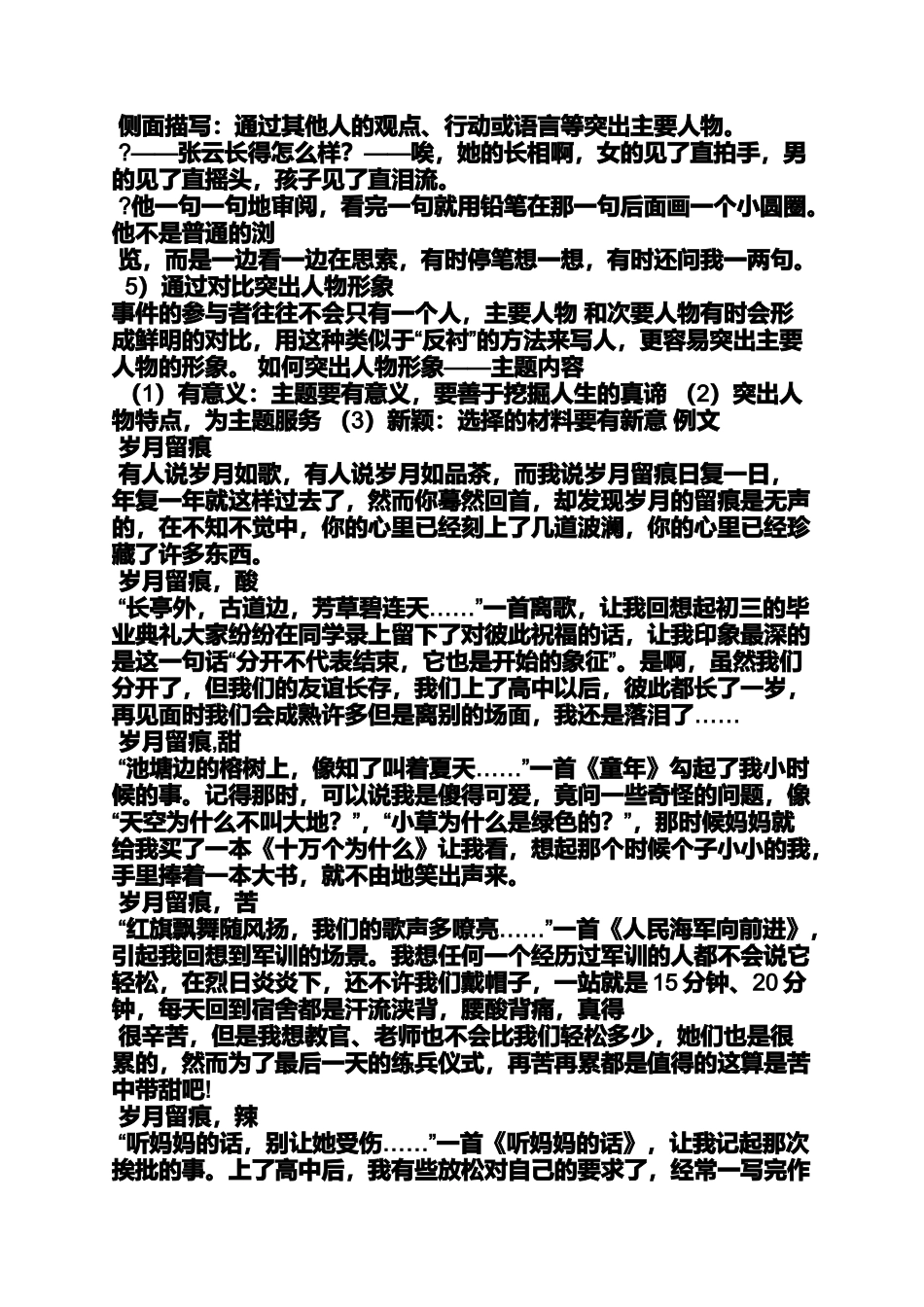 侧面描写：通过其他人的观点、行动或语言等突出主要人物。
?——张云长得怎么样？——唉，她的长相啊，女的见了直拍手，男的见了直摇头，孩子见了直泪流。
?他一句一句地审阅，看完一句就用铅笔在那一句后面画一个小圆圈。他不是普通的浏
览，而是一边看一边在思索，有时停笔想一想，有时还问我一两句。
5）通过对比突出人物形象
事件的参与者往往不会只有一个人，主要人物 和次要人物有时会形成鲜明的对比，用这种类似于“反衬”的方法来写人，更容易突出主要人物的形象。 如何突出人物形象——主题内容
（1）有意义：主题要有意义，要善于挖掘人生的真谛 （2）突出人物特点，为主题服务 （3）新颖：选择的材料要有新意 例文
岁月留痕
有人说岁月如歌，有人说岁月如品茶，而我说岁月留痕日复一日，年复一年就这样过去了，然而你蓦然回首，却发现岁月的留痕是无声的，在不知不觉中，你的心里已经刻上了几道波澜，你的心里已经珍藏了许多东西。
岁月留痕，酸
“长亭外，古道边，芳草碧连天……”一首离歌，让我回想起初三的毕业典礼大家纷纷在同学录上留下了对彼此祝福的话，让我印象最深的是这一句话“分开不代表结束，它也是开始的象征”。是啊，虽然我们分开了，但我们的友谊长存，我们上了高中以后，彼此都长了一岁，再见面时我们会成熟许多但是离别的场面，我还是落泪了……
岁月留痕,甜
“池塘边的榕树上，像知了叫着夏天……”一首《童年》勾起了我小时候的事。记得那时，可以说我是傻得可爱，竟问一些奇怪的问题，像“天空为什么不叫大地？”，“小草为什么是绿色的？”，那时候妈妈就给我买了一本《十万个为什么》让我看，想起那个时候个子小小的我，手里捧着一本大书，就不由地笑出声来。
岁月留痕，苦
“红旗飘舞随风扬，我们的歌声多嘹亮……”一首《人民海军向前进》，引起我回想到军训的场景。我想任何一个经历过军训的人都不会说它轻松，在烈日炎炎下，还不许我们戴帽子，一站就是 15 分钟、20 分钟，每天回到宿舍都是汗流浃背，腰酸背痛，真得
很辛苦，但是我想教官、老师也不会比我们轻松多少，她们也是很累的，然而为了最后一天的练兵仪式，再苦再累都是值得的这算是苦中带甜吧!
岁月留痕，辣
“听妈妈的话，别让她受伤……”一首《听妈妈的话》，让我记起那次挨批的事。上了高中后，我有些放松对自己的要求了，经常一写完作